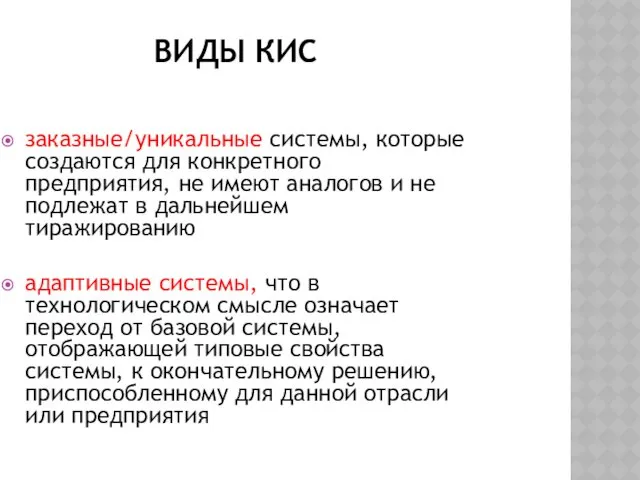 ВИДЫ КИС

заказные/уникальные системы, которые создаются для конкретного предприятия, не имеют аналогов и не подлежат в дальнейшем тиражированию

адаптивные системы, что в технологическом смысле означает переход от базовой системы, отображающей типовые свойства системы, к окончательному решению, приспособленному для данной отрасли или предприятия